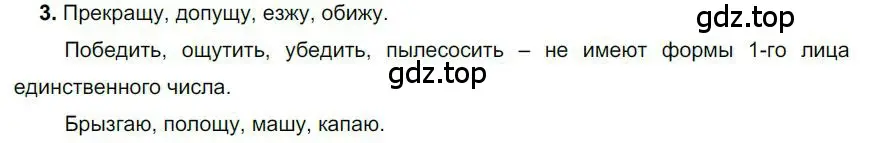 3. Прекращу, допущу, езжу, обижу.

gdz.top

Победить, ощутить, убедить, пылесосить – не имеют формы 1-го лица единственного числа.

gdz.top

Брызгаю, полощу, машу, капаю.